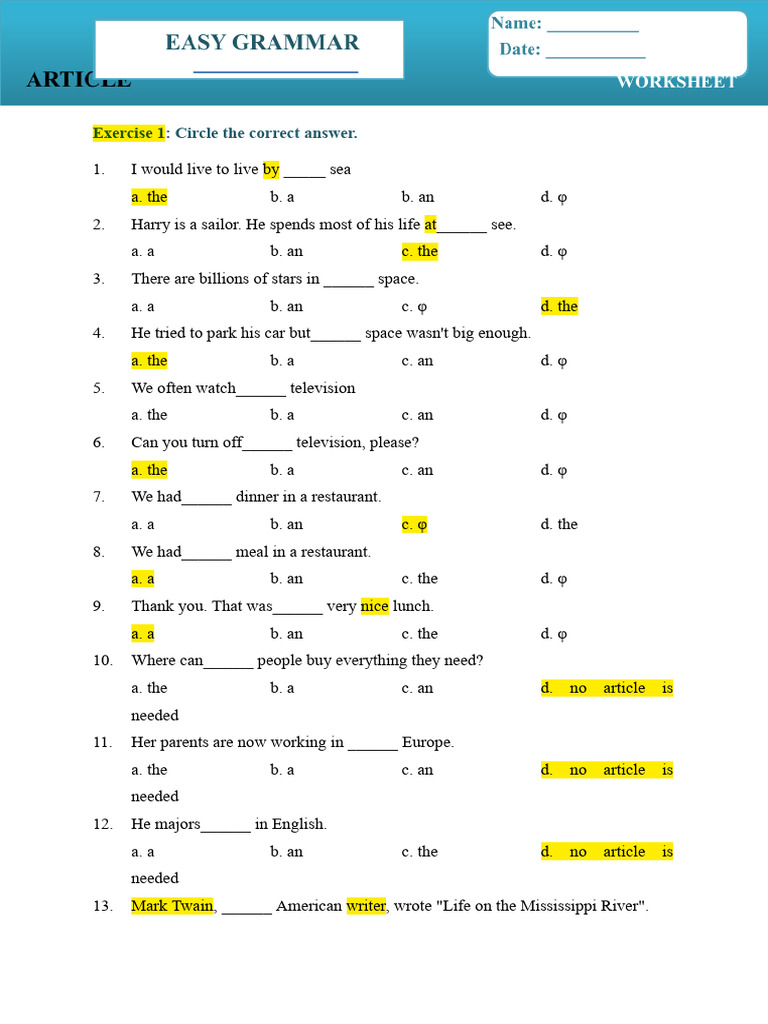 EASY GRAMMAR

Name: __________
Date: ___________

ARTICLE

WORKSHEET

Exercise 1: Circle the correct answer.

1. I would live to live by _____ sea
a. the b. a b. an d. φ

2. Harry is a sailor. He spends most of his life at______ see.
a. a b. an c. the d. φ

3. There are billions of stars in ______ space.
a. a b. an c. φ d. the

4. He tried to park his car but______ space wasn't big enough.
a. the b. a c. an d. φ

5. We often watch______ television
a. the b. a c. an d. φ

6. Can you turn off______ television, please?
a. the b. a c. an d. φ

7. We had______ dinner in a restaurant.
a. a b. an c. φ d. the

8. We had______ meal in a restaurant.
a. a b. an c. the d. φ

9. Thank you. That was______ very nice lunch.
a. a b. an c. the d. φ

10. Where can______ people buy everything they need?
a. the b. a c. an d. no article is needed

11. Her parents are now working in ______ Europe.
a. the b. a c. an d. no article is needed

12. He majors______ in English.
a. a b. an c. the d. no article is needed

13. Mark Twain, ______ American writer, wrote "Life on the Mississippi River".